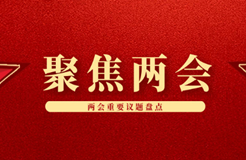 聚焦两会

两会重要议题盘点